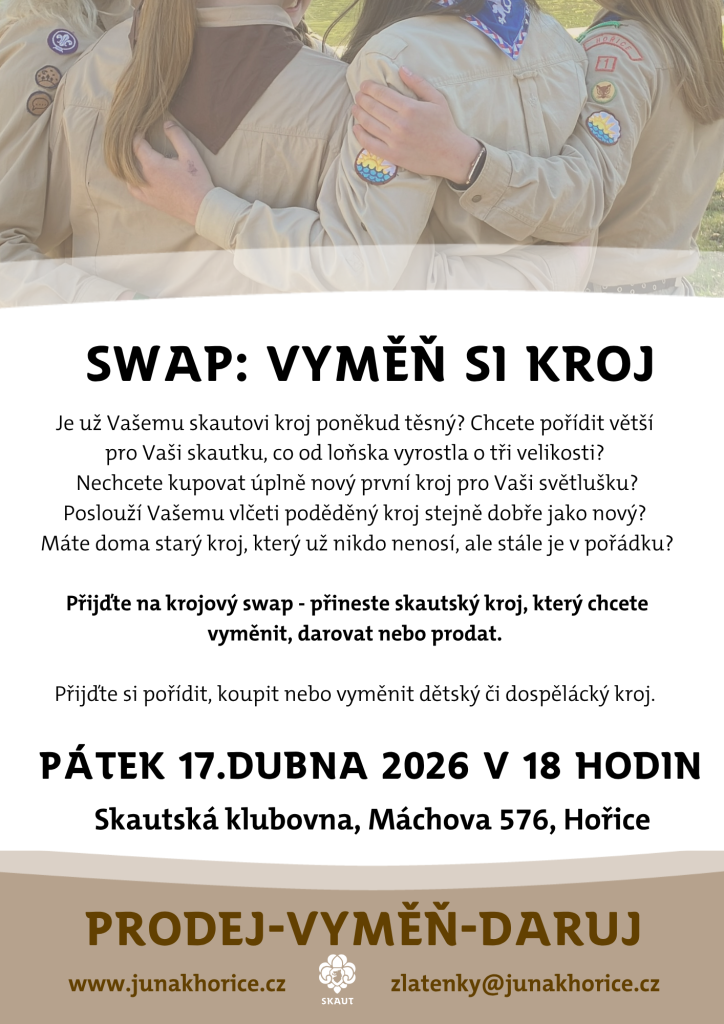 SWAP: VYMĚŇ SI KROJ

Je už Vašemu skautovi kroj poněkud těsný? Chcete pořídit větší pro Vaši skautku, co od loňska vyrostla o tři velikosti? Nechcete kupovat úplně nový první kroj pro Vaši světlušku? Poslouží Vašemu vlčeti poděděný kroj stejně dobře jako nový? Máte doma starý kroj, který už nikdo nenosí, ale stále je v pořádku?

Přijďte na krojový swap - přineste skautský kroj, který chcete vyměnit, darovat nebo prodat.

Přijďte si pořídit, koupit nebo vyměnit dětský či dospělácký kroj.

PÁTEK 17.DUBNA 2026 V 18 HODIN

Skautská klubovna, Máchova 576, Hořice

PRODEJ-VYMĚŇ-DARUJ

www.junakhorice.cz SKAUT zlatenky@junakhorice.cz